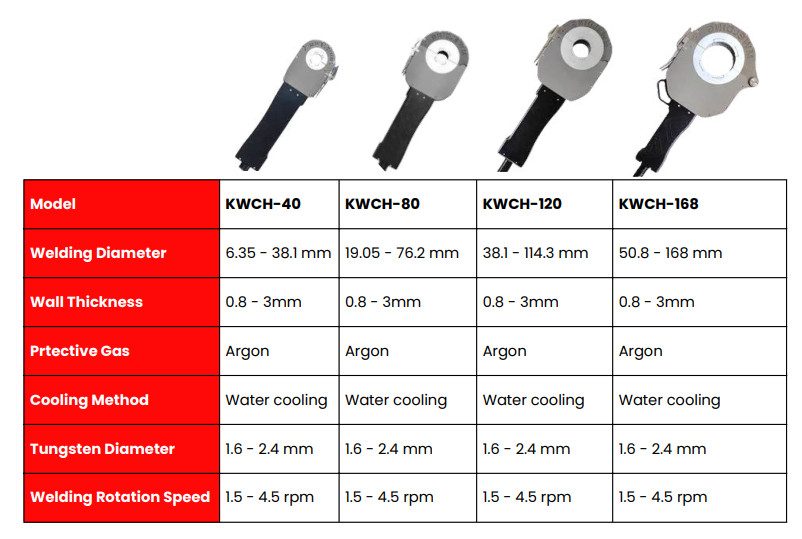 | Model | KWCH-40 | KWCH-80 | KWCH-120 | KWCH-168 |
|---|---|---|---|---|
| Welding Diameter | 6.35 - 38.1 mm | 19.05 - 76.2 mm | 38.1 - 114.3 mm | 50.8 - 168 mm |
| Wall Thickness | 0.8 - 3mm | 0.8 - 3mm | 0.8 - 3mm | 0.8 - 3mm |
| Prtective Gas | Argon | Argon | Argon | Argon |
| Cooling Method | Water cooling | Water cooling | Water cooling | Water cooling |
| Tungsten Diameter | 1.6 - 2.4 mm | 1.6 - 2.4 mm | 1.6 - 2.4 mm | 1.6 - 2.4 mm |
| Welding Rotation Speed | 1.5 - 4.5 rpm | 1.5 - 4.5 rpm | 1.5 - 4.5 rpm | 1.5 - 4.5 rpm |